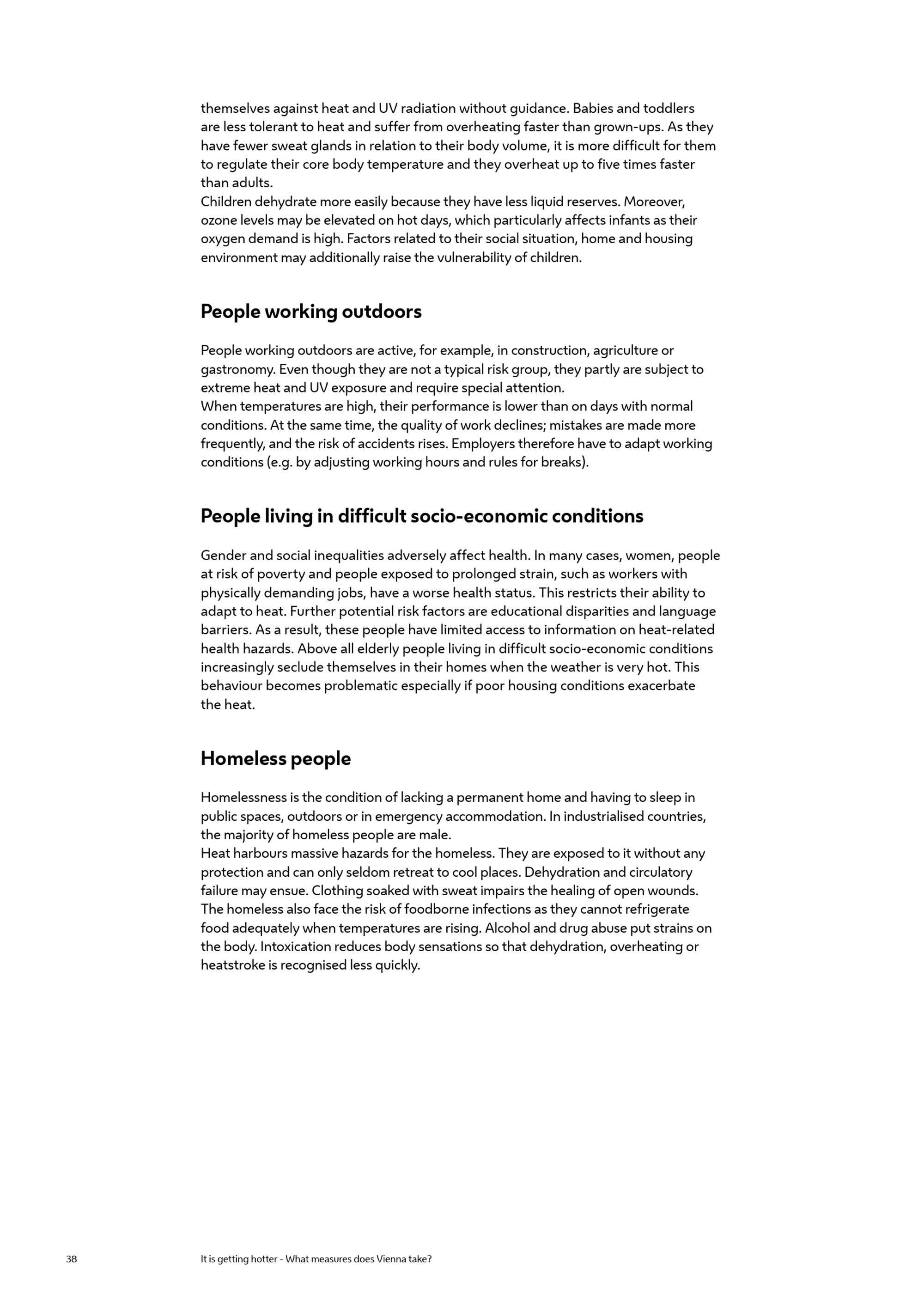 themselves against heat and UV radiation without guidance. Babies and toddlers are less tolerant to heat and suffer from overheating faster than grown-ups. As they have fewer sweat glands in relation to their body volume, it is more difficult for them to regulate their core body temperature and they overheat up to five times faster than adults.
Children dehydrate more easily because they have less liquid reserves. Moreover, ozone levels may be elevated on hot days, which particularly affects infants as their oxygen demand is high. Factors related to their social situation, home and housing environment may additionally raise the vulnerability of children.

People working outdoors

People working outdoors are active, for example, in construction, agriculture or gastronomy. Even though they are not a typical risk group, they partly are subject to extreme heat and UV exposure and require special attention.
When temperatures are high, their performance is lower than on days with normal conditions. At the same time, the quality of work declines; mistakes are made more frequently, and the risk of accidents rises. Employers therefore have to adapt working conditions (e.g. by adjusting working hours and rules for breaks).

People living in difficult socio-economic conditions

Gender and social inequalities adversely affect health. In many cases, women, people at risk of poverty and people exposed to prolonged strain, such as workers with physically demanding jobs, have a worse health status. This restricts their ability to adapt to heat. Further potential risk factors are educational disparities and language barriers. As a result, these people have limited access to information on heat-related health hazards. Above all elderly people living in difficult socio-economic conditions increasingly seclude themselves in their homes when the weather is very hot. This behaviour becomes problematic especially if poor housing conditions exacerbate the heat.

Homeless people

Homelessness is the condition of lacking a permanent home and having to sleep in public spaces, outdoors or in emergency accommodation. In industrialised countries, the majority of homeless people are male.
Heat harbours massive hazards for the homeless. They are exposed to it without any protection and can only seldom retreat to cool places. Dehydration and circulatory failure may ensue. Clothing soaked with sweat impairs the healing of open wounds. The homeless also face the risk of foodborne infections as they cannot refrigerate food adequately when temperatures are rising. Alcohol and drug abuse put strains on the body. Intoxication reduces body sensations so that dehydration, overheating or heatstroke is recognised less quickly.

38 It is getting hotter - What measures does Vienna take?